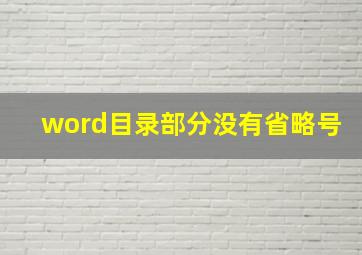 word目录部分没有省略号